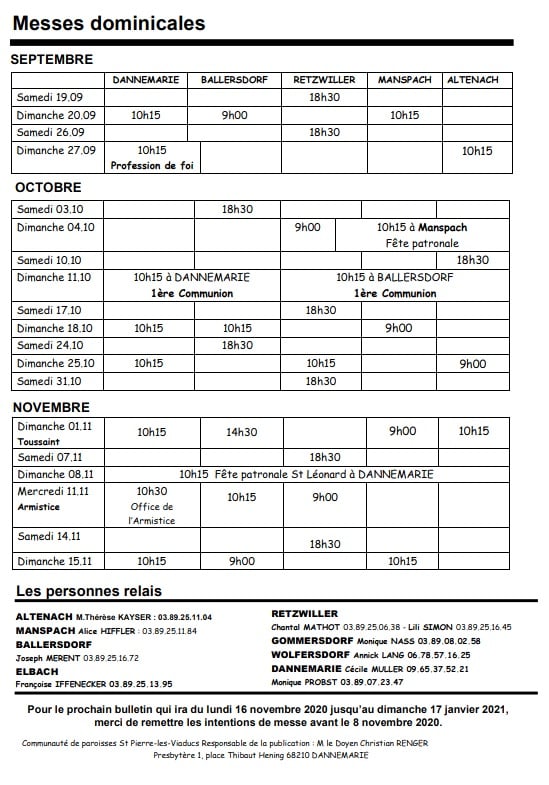 Messes dominicales

SEPTEMBRE

| | DANNEMARIE | BALLERSDORF | RETZWILLER | MANSPACH | ALTENACH |
|---|---|---|---|---|---|
| Samedi 19.09 | | | 18h30 | | |
| Dimanche 20.09 | 10h15 | 9h00 | | 10h15 | |
| Samedi 26.09 | | | 18h30 | | |
| Dimanche 27.09 | 10h15 Profession de foi | | | | 10h15 |

OCTOBRE

| | | | | | |
|---|---|---|---|---|---|
| Samedi 03.10 | | 18h30 | | | |
| Dimanche 04.10 | | | 9h00 | 10h15 à Manspach Fête patronale | |
| Samedi 10.10 | | | | | 18h30 |
| Dimanche 11.10 | 10h15 à DANNEMARIE 1ère Communion | | 10h15 à BALLERSDORF 1ère Communion | | |
| Samedi 17.10 | | | 18h30 | | |
| Dimanche 18.10 | 10h15 | 10h15 | | 9h00 | |
| Samedi 24.10 | | 18h30 | | | |
| Dimanche 25.10 | 10h15 | | 10h15 | | 9h00 |
| Samedi 31.10 | | | 18h30 | | |

NOVEMBRE

| | | | | | |
|---|---|---|---|---|---|
| Dimanche 01.11 Toussaint | 10h15 | 14h30 | | 9h00 | 10h15 |
| Samedi 07.11 | | | 18h30 | | |
| Dimanche 08.11 | 10h15 Fête patronale St Léonard à DANNEMARIE | | | | |
| Mercredi 11.11 Armistice | 10h30 Office de l'Armistice | 10h15 | 9h00 | | |
| Samedi 14.11 | | | 18h30 | | |
| Dimanche 15.11 | 10h15 | 9h00 | | 10h15 | |

Les personnes relais

ALTENACH M.Thérèse KAYSER : 03.89.25.11.04
MANSPACH Alice HIFFLER : 03.89.25.11.84
BALLERSDORF
Joseph MERENT 03.89.25.16.72
ELBACH
Françoise IFFENECKER 03.89.25.13.95

RETZWILLER
Chantal MATHOT 03.89.25.06.38 - Lili SIMON 03.89.25.16.45
GOMMERSDORF Monique NASS 03.89.08.02.58
WOLFERSDORF Annick LANG 06.78.57.16.25
DANNEMARIE Cécile MULLER 09.65.37.52.21
Monique PROBST 03.89.07.23.47

Pour le prochain bulletin qui ira du lundi 16 novembre 2020 jusqu'au dimanche 17 janvier 2021, merci de remettre les intentions de messe avant le 8 novembre 2020.

Communauté de paroisses St Pierre-les-Viaducs Responsable de la publication : M le Doyen Christian RENGER
Presbytère 1, place Thibaut Hening 68210 DANNEMARIE